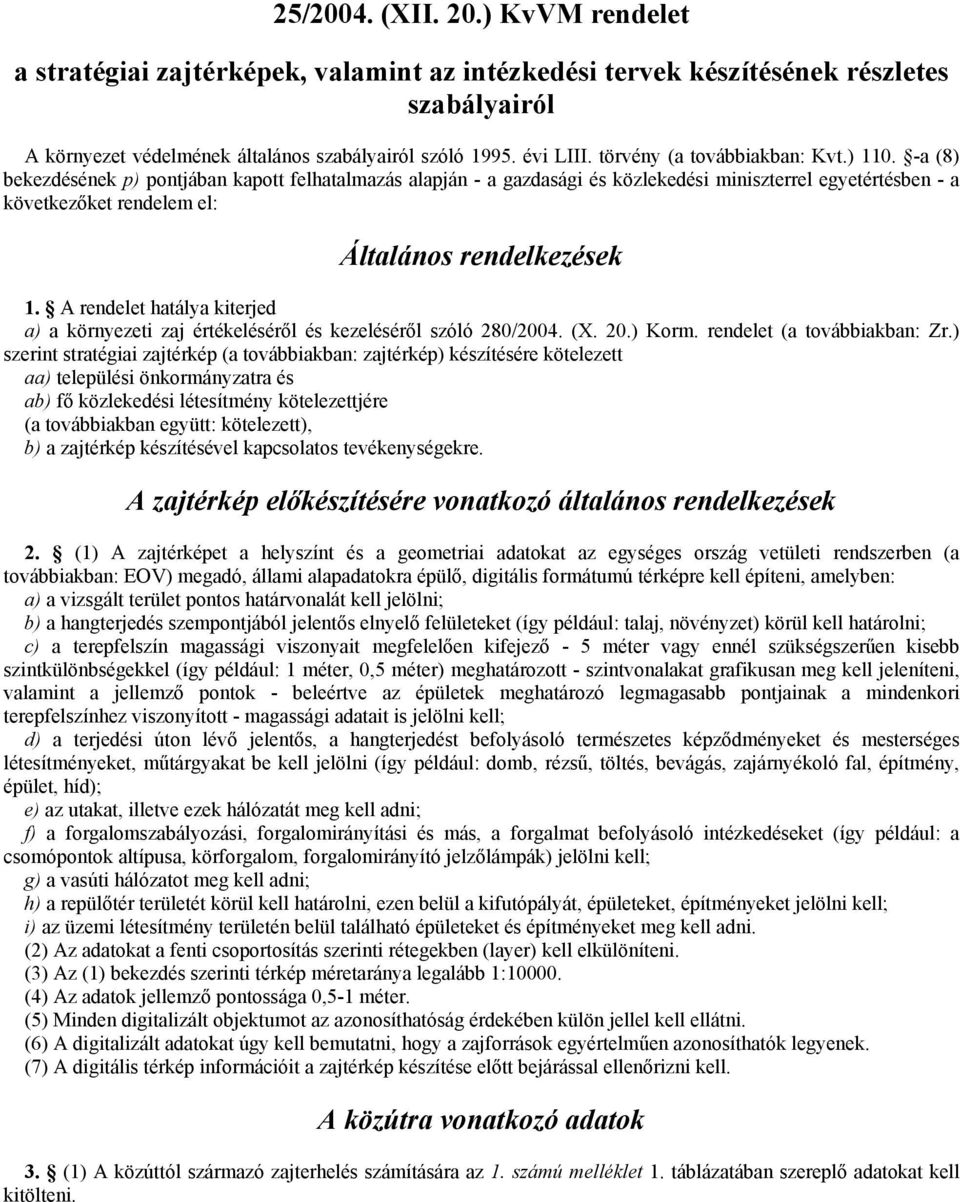 25/2004. (XII. 20.) KvVM rendelet

a stratégiai zajtérképek, valamint az intézkedési tervek készítésének részletes szabályairól

A környezet védelmének általános szabályairól szóló 1995. évi LIII. törvény (a továbbiakban: Kvt.) 110. §-a (8) bekezdésének p) pontjában kapott felhatalmazás alapján - a gazdasági és közlekedési miniszterrel egyetértésben - a következőket rendelem el:

Általános rendelkezések

1. § A rendelet hatálya kiterjed
a) a környezeti zaj értékeléséről és kezeléséről szóló 280/2004. (X. 20.) Korm. rendelet (a továbbiakban: Zr.) szerint stratégiai zajtérkép (a továbbiakban: zajtérkép) készítésére kötelezett
aa) települési önkormányzatra és
ab) fő közlekedési létesítmény kötelezettjére
(a továbbiakban együtt: kötelezett),
b) a zajtérkép készítésével kapcsolatos tevékenységekre.

A zajtérkép előkészítésére vonatkozó általános rendelkezések

2. § (1) A zajtérképet a helyszínt és a geometriai adatokat az egységes ország vetületi rendszerben (a továbbiakban: EOV) megadó, állami alapadatokra épülő, digitális formátumú térképre kell építeni, amelyben:
a) a vizsgált terület pontos határvonalát kell jelölni;
b) a hangterjedés szempontjából jelentős elnyelő felületeket (így például: talaj, növényzet) körül kell határolni;
c) a terepfelszín magassági viszonyait megfelelően kifejező - 5 méter vagy ennél szükségszerűen kisebb szintkülönbségekkel (így például: 1 méter, 0,5 méter) meghatározott - szintvonalakat grafikusan meg kell jeleníteni, valamint a jellemző pontok - beleértve az épületek meghatározó legmagasabb pontjainak a mindenkori terepfelszínhez viszonyított - magassági adatait is jelölni kell;
d) a terjedési úton lévő jelentős, a hangterjedést befolyásoló természetes képződményeket és mesterséges létesítményeket, műtárgyakat be kell jelölni (így például: domb, rézsű, töltés, bevágás, zajárnyékoló fal, építmény, épület, híd);
e) az utakat, illetve ezek hálózatát meg kell adni;
f) a forgalomszabályozási, forgalomirányítási és más, a forgalmat befolyásoló intézkedéseket (így például: a csomópontok altípusa, körforgalom, forgalomirányító jelzőlámpák) jelölni kell;
g) a vasúti hálózatot meg kell adni;
h) a repülőtér területét körül kell határolni, ezen belül a kifutópályát, épületeket, építményeket jelölni kell;
i) az üzemi létesítmény területén belül található épületeket és építményeket meg kell adni.
(2) Az adatokat a fenti csoportosítás szerinti rétegekben (layer) kell elkülöníteni.
(3) Az (1) bekezdés szerinti térkép méretaránya legalább 1:10000.
(4) Az adatok jellemző pontossága 0,5-1 méter.
(5) Minden digitalizált objektumot az azonosíthatóság érdekében külön jellel kell ellátni.
(6) A digitalizált adatokat úgy kell bemutatni, hogy a zajforrások egyértelműen azonosíthatók legyenek.
(7) A digitális térkép információit a zajtérkép készítése előtt bejárással ellenőrizni kell.

A közútra vonatkozó adatok

3. § (1) A közúttól származó zajterhelés számítására az 1. számú melléklet 1. táblázatában szereplő adatokat kell kitölteni.